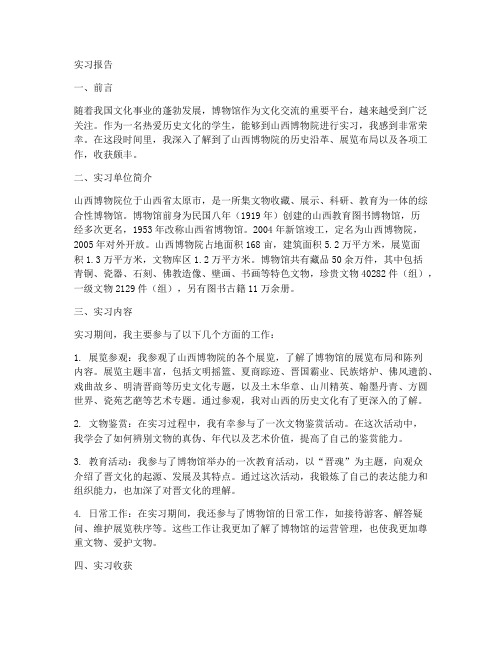 实习报告

一、前言

随着我国文化事业的蓬勃发展，博物馆作为文化交流的重要平台，越来越受到广泛关注。作为一名热爱历史文化的学生，能够到山西博物院进行实习，我感到非常荣幸。在这段时间里，我深入了解到了山西博物院的历史沿革、展览布局以及各项工作，收获颇丰。

二、实习单位简介

山西博物院位于山西省太原市，是一所集文物收藏、展示、科研、教育为一体的综合性博物馆。博物馆前身为民国八年（1919年）创建的山西教育图书博物馆，历经多次更名，1953年改称山西省博物馆。2004年新馆竣工，定名为山西博物院，2005年对外开放。山西博物院占地面积168亩，建筑面积5.2万平方米，展览面积1.3万平方米，文物库区1.2万平方米。博物馆共有藏品50余万件，其中包括青铜、瓷器、石刻、佛教造像、壁画、书画等特色文物，珍贵文物40282件（组），一级文物2129件（组），另有图书古籍11万余册。

三、实习内容

实习期间，我主要参与了以下几个方面的工作：

1. 展览参观：我参观了山西博物院的各个展览，了解了博物馆的展览布局和陈列内容。展览主题丰富，包括文明摇篮、夏商踪迹、晋国霸业、民族熔炉、佛风遗韵、戏曲故乡、明清晋商等历史文化专题，以及土木华章、山川精英、翰墨丹青、方圆世界、瓷苑艺葩等艺术专题。通过参观，我对山西的历史文化有了更深入的了解。

2. 文物鉴赏：在实习过程中，我有幸参与了一次文物鉴赏活动。在这次活动中，我学会了如何辨别文物的真伪、年代以及艺术价值，提高了自己的鉴赏能力。

3. 教育活动：我参与了博物馆举办的一次教育活动，以“晋魂”为主题，向观众介绍了晋文化的起源、发展及其特点。通过这次活动，我锻炼了自己的表达能力和组织能力，也加深了对晋文化的理解。

4. 日常工作：在实习期间，我还参与了博物馆的日常工作，如接待游客、解答疑问、维护展览秩序等。这些工作让我更加了解了博物馆的运营管理，也使我更加尊重文物、爱护文物。

四、实习收获